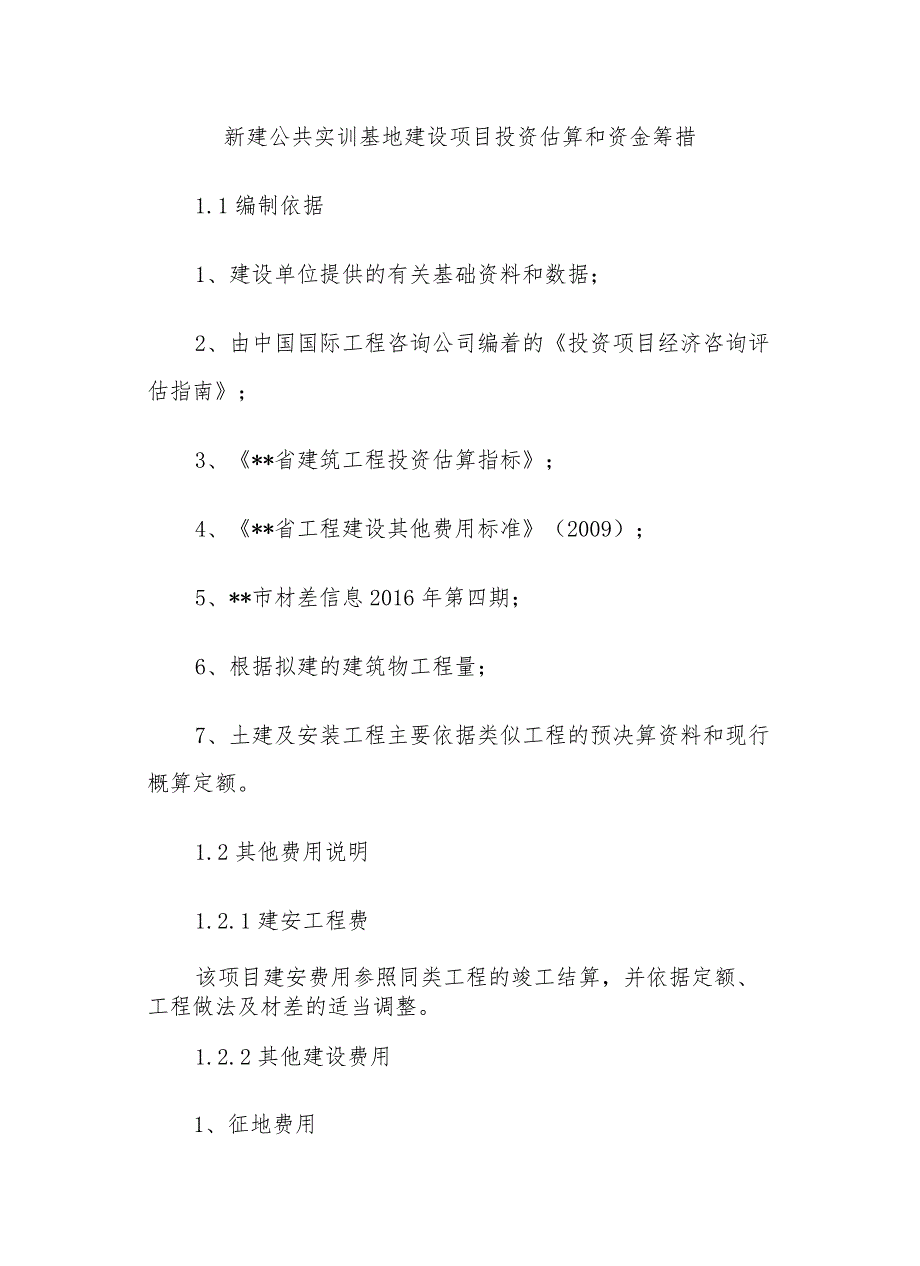 新建公共实训基地建设项目投资估算和资金筹措

1.1 编制依据

1、建设单位提供的有关基础资料和数据；

2、由中国国际工程咨询公司编着的《投资项目经济咨询评估指南》；

3、《**省建筑工程投资估算指标》；

4、《**省工程建设其他费用标准》（2009）；

5、**市材差信息 2016 年第四期；

6、根据拟建的建筑物工程量；

7、土建及安装工程主要依据类似工程的预决算资料和现行概算定额。

1.2 其他费用说明

1.2.1 建安工程费

该项目建安费用参照同类工程的竣工结算，并依据定额、工程做法及材差的适当调整。

1.2.2 其他建设费用

1、征地费用